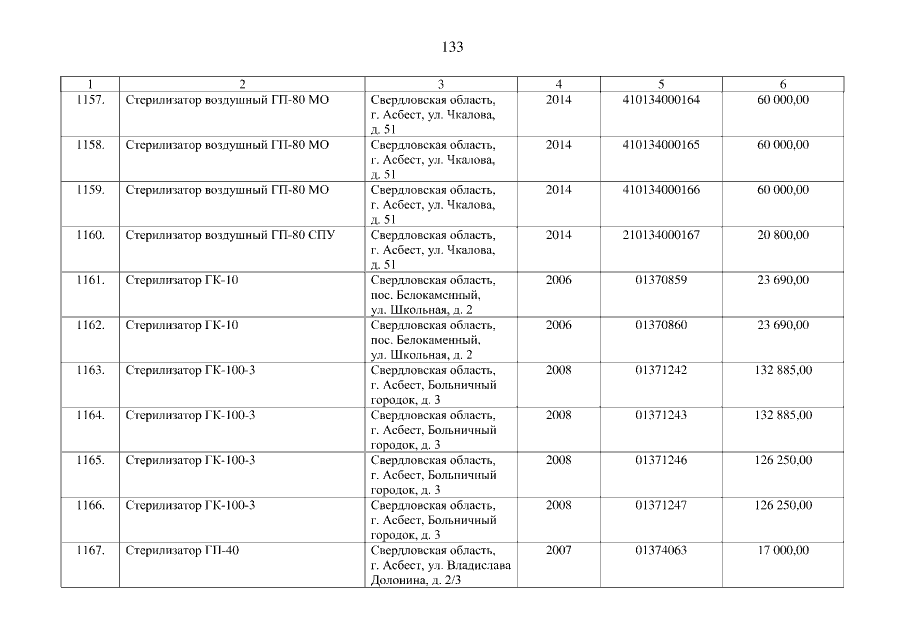 133

| 1 | 2 | 3 | 4 | 5 | 6 |
|---|---|---|---|---|---|
| 1157. | Стерилизатор воздушный ГП-80 МО | Свердловская область, г. Асбест, ул. Чкалова, д. 51 | 2014 | 410134000164 | 60 000,00 |
| 1158. | Стерилизатор воздушный ГП-80 МО | Свердловская область, г. Асбест, ул. Чкалова, д. 51 | 2014 | 410134000165 | 60 000,00 |
| 1159. | Стерилизатор воздушный ГП-80 МО | Свердловская область, г. Асбест, ул. Чкалова, д. 51 | 2014 | 410134000166 | 60 000,00 |
| 1160. | Стерилизатор воздушный ГП-80 СПУ | Свердловская область, г. Асбест, ул. Чкалова, д. 51 | 2014 | 210134000167 | 20 800,00 |
| 1161. | Стерилизатор ГК-10 | Свердловская область, пос. Белокаменный, ул. Школьная, д. 2 | 2006 | 01370859 | 23 690,00 |
| 1162. | Стерилизатор ГК-10 | Свердловская область, пос. Белокаменный, ул. Школьная, д. 2 | 2006 | 01370860 | 23 690,00 |
| 1163. | Стерилизатор ГК-100-3 | Свердловская область, г. Асбест, Больничный городок, д. 3 | 2008 | 01371242 | 132 885,00 |
| 1164. | Стерилизатор ГК-100-3 | Свердловская область, г. Асбест, Больничный городок, д. 3 | 2008 | 01371243 | 132 885,00 |
| 1165. | Стерилизатор ГК-100-3 | Свердловская область, г. Асбест, Больничный городок, д. 3 | 2008 | 01371246 | 126 250,00 |
| 1166. | Стерилизатор ГК-100-3 | Свердловская область, г. Асбест, Больничный городок, д. 3 | 2008 | 01371247 | 126 250,00 |
| 1167. | Стерилизатор ГП-40 | Свердловская область, г. Асбест, ул. Владислава Долонина, д. 2/3 | 2007 | 01374063 | 17 000,00 |